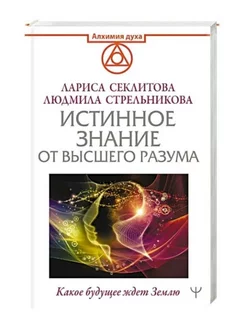 Алхимия духа

ЛАРИСА СЕКЛИТОВА
ЛЮДМИЛА СТРЕЛЬНИКОВА

ИСТИННОЕ ЗНАНИЕ ОТ ВЫСШЕГО РАЗУМА

Какое будущее ждет Землю

Ψ